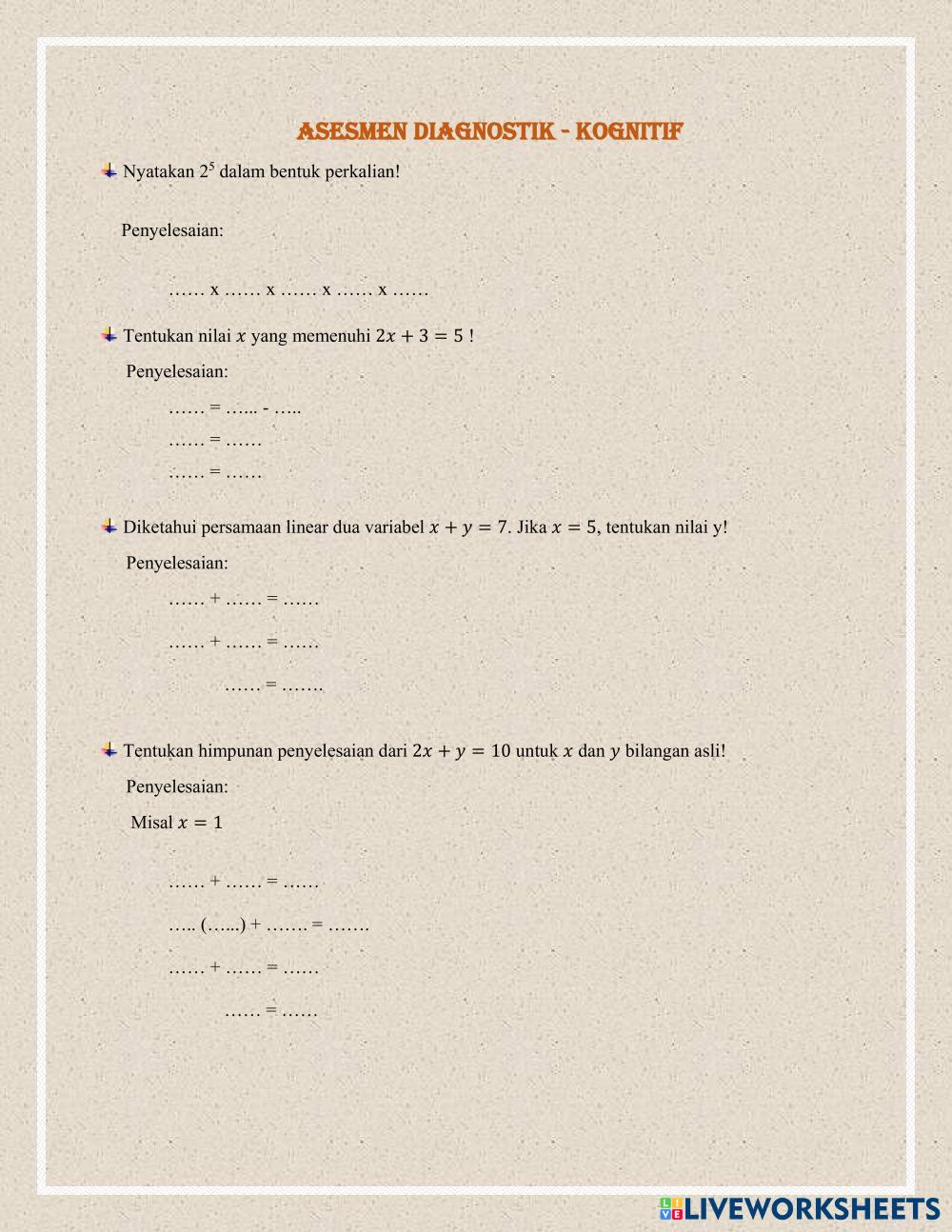 ASESMEN DIAGNOSTIK - KOGNITIF

Nyatakan $2^5$ dalam bentuk perkalian!

Penyelesaian:

…… x …… x …… x …… x ……

Tentukan nilai $x$ yang memenuhi $2x + 3 = 5$ !

Penyelesaian:

…… = …... - …..
…… = ……
…… = ……

Diketahui persamaan linear dua variabel $x + y = 7$. Jika $x = 5$, tentukan nilai y!

Penyelesaian:

…… + …… = ……

…… + …… = ……

…… = …….

Tentukan himpunan penyelesaian dari $2x + y = 10$ untuk $x$ dan $y$ bilangan asli!

Penyelesaian:

Misal $x = 1$

…… + …… = ……

….. (…...) + ……. = …….

…… + …… = ……

…… = ……

LIVEWORKSHEETS